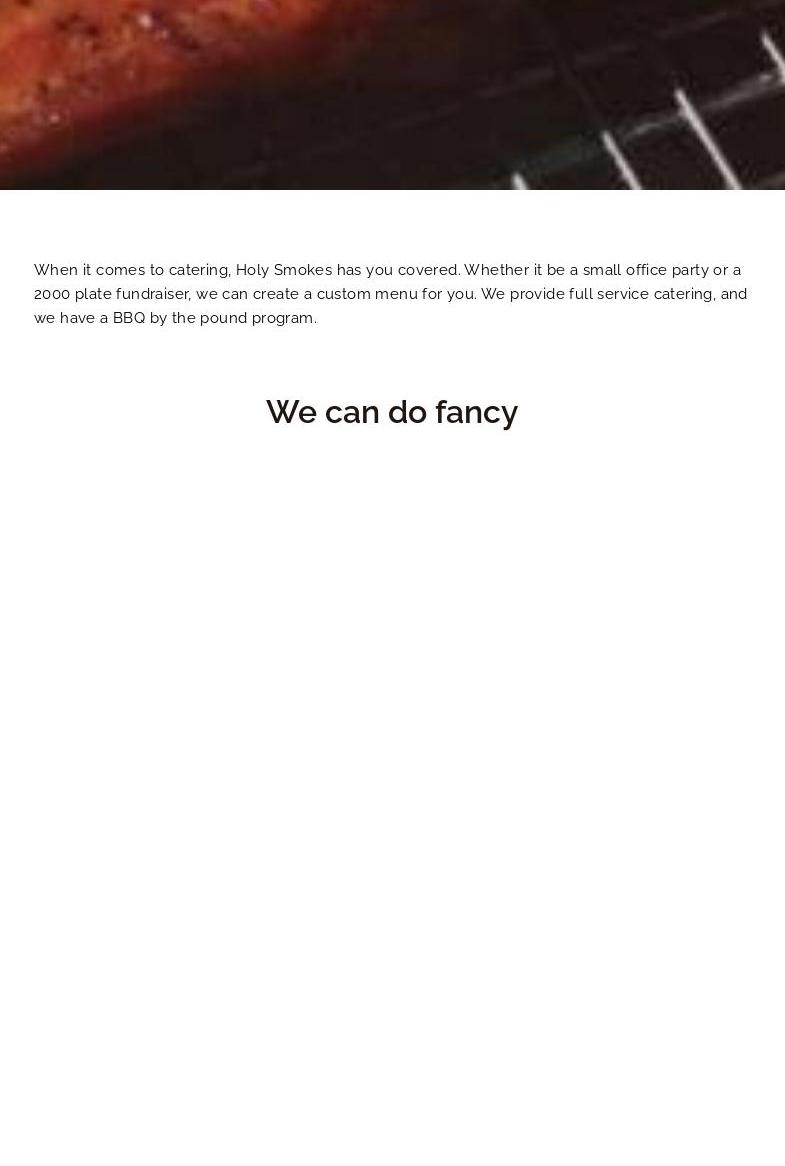 When it comes to catering, Holy Smokes has you covered. Whether it be a small office party or a 2000 plate fundraiser, we can create a custom menu for you. We provide full service catering, and we have a BBQ by the pound program.

We can do fancy